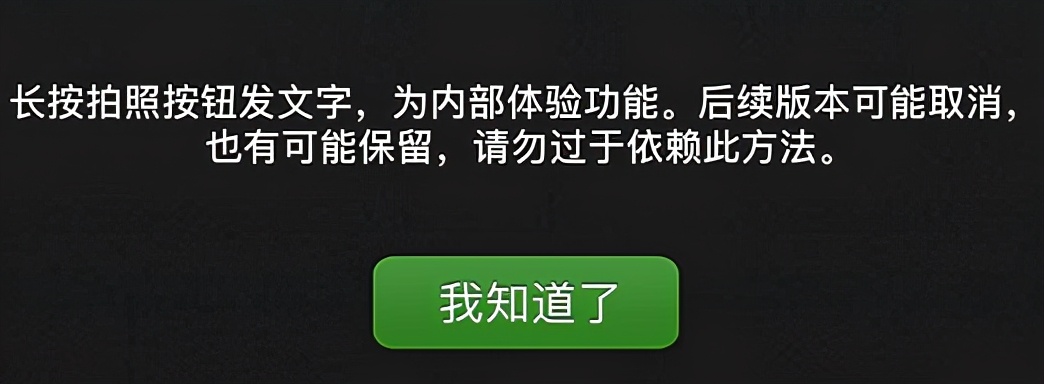 长按拍照按钮发文字，为内部体验功能。后续版本可能取消，也有可能保留，请勿过于依赖此方法。

我知道了